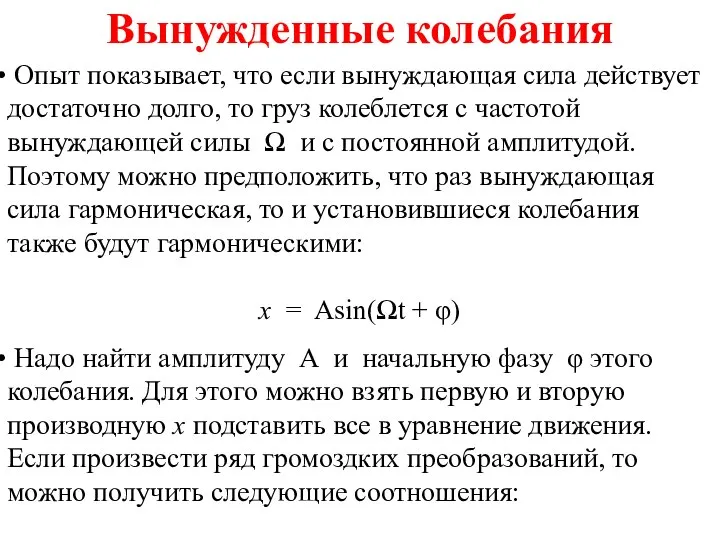 Вынужденные колебания

• Опыт показывает, что если вынуждающая сила действует достаточно долго, то груз колеблется с частотой вынуждающей силы $\Omega$ и с постоянной амплитудой. Поэтому можно предположить, что раз вынуждающая сила гармоническая, то и установившиеся колебания также будут гармоническими:

$x = A\sin(\Omega t + \varphi)$

• Надо найти амплитуду A и начальную фазу $\varphi$ этого колебания. Для этого можно взять первую и вторую производную $x$ подставить все в уравнение движения. Если произвести ряд громоздких преобразований, то можно получить следующие соотношения: